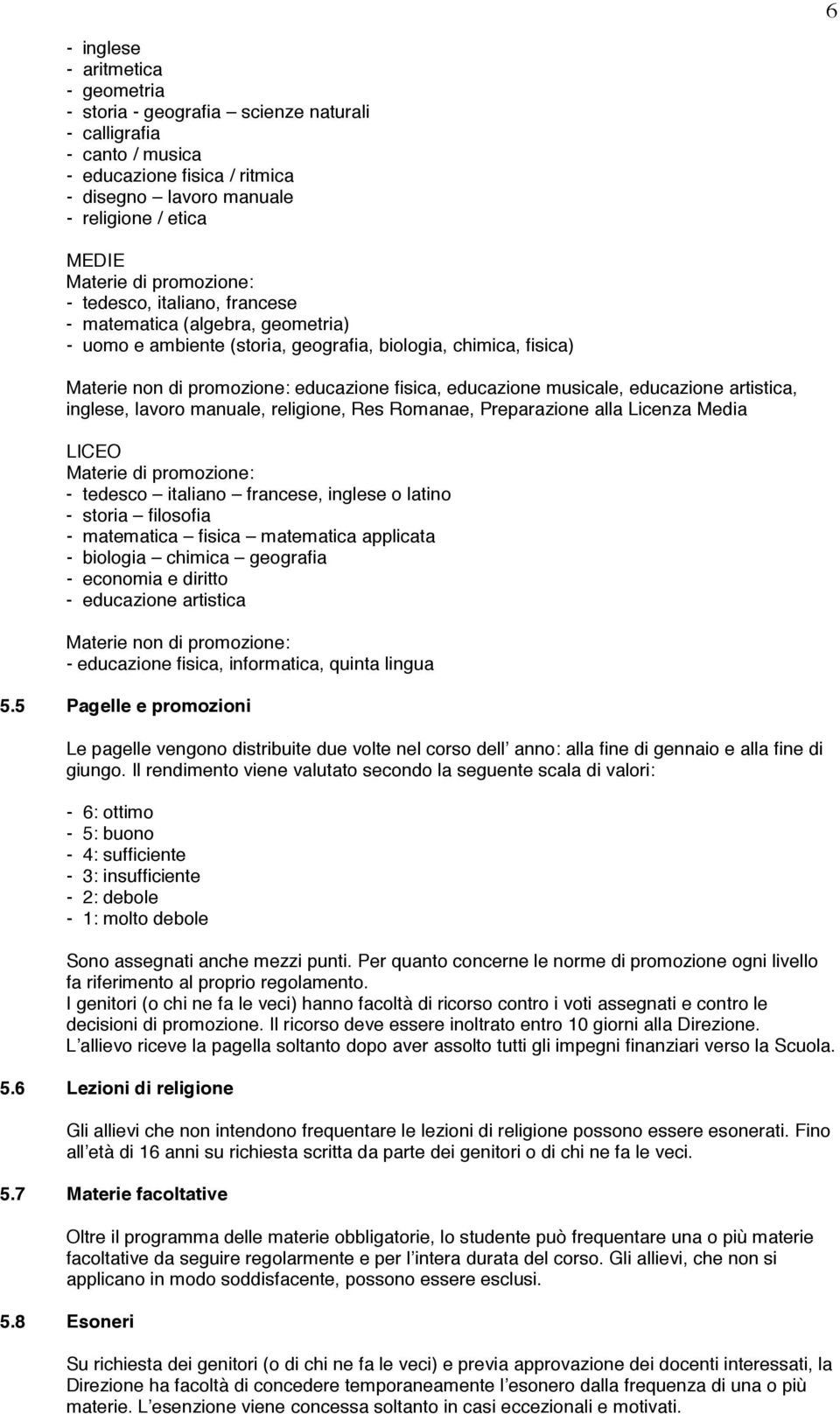 6

- inglese
- aritmetica
- geometria
- storia - geografia – scienze naturali
- calligrafia
- canto / musica
- educazione fisica / ritmica
- disegno – lavoro manuale
- religione / etica

MEDIE
Materie di promozione:
- tedesco, italiano, francese
- matematica (algebra, geometria)
- uomo e ambiente (storia, geografia, biologia, chimica, fisica)

Materie non di promozione: educazione fisica, educazione musicale, educazione artistica, inglese, lavoro manuale, religione, Res Romanae, Preparazione alla Licenza Media

LICEO
Materie di promozione:
- tedesco – italiano – francese, inglese o latino
- storia – filosofia
- matematica – fisica – matematica applicata
- biologia – chimica – geografia
- economia e diritto
- educazione artistica

Materie non di promozione:
- educazione fisica, informatica, quinta lingua

5.5 Pagelle e promozioni

Le pagelle vengono distribuite due volte nel corso dell anno: alla fine di gennaio e alla fine di giungo. Il rendimento viene valutato secondo la seguente scala di valori:

- 6: ottimo
- 5: buono
- 4: sufficiente
- 3: insufficiente
- 2: debole
- 1: molto debole

Sono assegnati anche mezzi punti. Per quanto concerne le norme di promozione ogni livello fa riferimento al proprio regolamento.
I genitori (o chi ne fa le veci) hanno facoltà di ricorso contro i voti assegnati e contro le decisioni di promozione. Il ricorso deve essere inoltrato entro 10 giorni alla Direzione.
L allievo riceve la pagella soltanto dopo aver assolto tutti gli impegni finanziari verso la Scuola.

5.6 Lezioni di religione

Gli allievi che non intendono frequentare le lezioni di religione possono essere esonerati. Fino all età di 16 anni su richiesta scritta da parte dei genitori o di chi ne fa le veci.

5.7 Materie facoltative

Oltre il programma delle materie obbligatorie, lo studente può frequentare una o più materie facoltative da seguire regolarmente e per l intera durata del corso. Gli allievi, che non si applicano in modo soddisfacente, possono essere esclusi.

5.8 Esoneri

Su richiesta dei genitori (o di chi ne fa le veci) e previa approvazione dei docenti interessati, la Direzione ha facoltà di concedere temporaneamente l esonero dalla frequenza di una o più materie. L esenzione viene concessa soltanto in casi eccezionali e motivati.